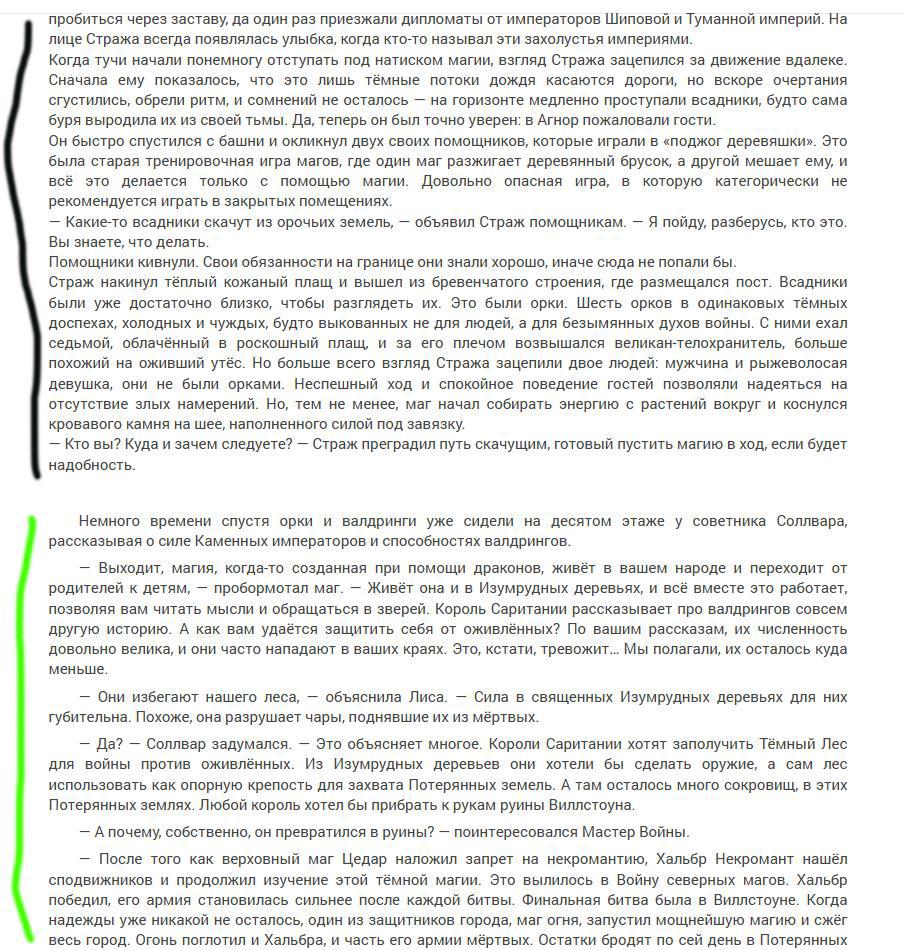 пробиться через заставу, да один раз приезжали дипломаты от императоров Шиповой и Туманной империй. На лице Стража всегда появлялась улыбка, когда кто-то называл эти захолустья империями.
Когда тучи начали понемногу отступать под натиском магии, взгляд Стража зацепился за движение вдалеке. Сначала ему показалось, что это лишь тёмные потоки дождя касаются дороги, но вскоре очертания сгустились, обрели ритм, и сомнений не осталось — на горизонте медленно проступали всадники, будто сама буря выродила их из своей тьмы. Да, теперь он был точно уверен: в Агнор пожаловали гости.
Он быстро спустился с башни и окликнул двух своих помощников, которые играли в «поджог деревяшки». Это была старая тренировочная игра магов, где один маг разжигает деревянный брусок, а другой мешает ему, и всё это делается только с помощью магии. Довольно опасная игра, в которую категорически не рекомендуется играть в закрытых помещениях.
— Какие-то всадники скачут из орочьих земель, — объявил Страж помощникам. — Я пойду, разберусь, кто это. Вы знаете, что делать.
Помощники кивнули. Свои обязанности на границе они знали хорошо, иначе сюда не попали бы.
Страж накинул тёплый кожаный плащ и вышел из бревенчатого строения, где размещался пост. Всадники были уже достаточно близко, чтобы разглядеть их. Это были орки. Шесть орков в одинаковых тёмных доспехах, холодных и чуждых, будто выкованных не для людей, а для безымянных духов войны. С ними ехал седьмой, облачённый в роскошный плащ, и за его плечом возвышался великан-телохранитель, больше похожий на оживший утёс. Но больше всего взгляд Стража зацепили двое людей: мужчина и рыжеволосая девушка, они не были орками. Неспешный ход и спокойное поведение гостей позволяли надеяться на отсутствие злых намерений. Но, тем не менее, маг начал собирать энергию с растений вокруг и коснулся кровавого камня на шее, наполненного силой под завязку.
— Кто вы? Куда и зачем следуете? — Страж преградил путь скачущим, готовый пустить магию в ход, если будет надобность.

Немного времени спустя орки и валдринги уже сидели на десятом этаже у советника Соллвара, рассказывая о силе Каменных императоров и способностях валдрингов.

— Выходит, магия, когда-то созданная при помощи драконов, живёт в вашем народе и переходит от родителей к детям, — пробормотал маг. — Живёт она и в Изумрудных деревьях, и всё вместе это работает, позволяя вам читать мысли и обращаться в зверей. Король Саритании рассказывает про валдрингов совсем другую историю. А как вам удаётся защитить себя от оживлённых? По вашим рассказам, их численность довольно велика, и они часто нападают в ваших краях. Это, кстати, тревожит... Мы полагали, их осталось куда меньше.

— Они избегают нашего леса, — объяснила Лиса. — Сила в священных Изумрудных деревьях для них губительна. Похоже, она разрушает чары, поднявшие их из мёртвых.

— Да? — Соллвар задумался. — Это объясняет многое. Короли Саритании хотят заполучить Тёмный Лес для войны против оживлённых. Из Изумрудных деревьев они хотели бы сделать оружие, а сам лес использовать как опорную крепость для захвата Потерянных земель. А там осталось много сокровищ, в этих Потерянных землях. Любой король хотел бы прибрать к рукам руины Виллстоуна.

— А почему, собственно, он превратился в руины? — поинтересовался Мастер Войны.

— После того как верховный маг Цедар наложил запрет на некромантию, Хальбр Некромант нашёл сподвижников и продолжил изучение этой тёмной магии. Это вылилось в Войну северных магов. Хальбр победил, его армия становилась сильнее после каждой битвы. Финальная битва была в Виллстоуне. Когда надежды уже никакой не осталось, один из защитников города, маг огня, запустил мощнейшую магию и сжёг весь город. Огонь поглотил и Хальбра, и часть его армии мёртвых. Остатки бродят по сей день в Потерянных